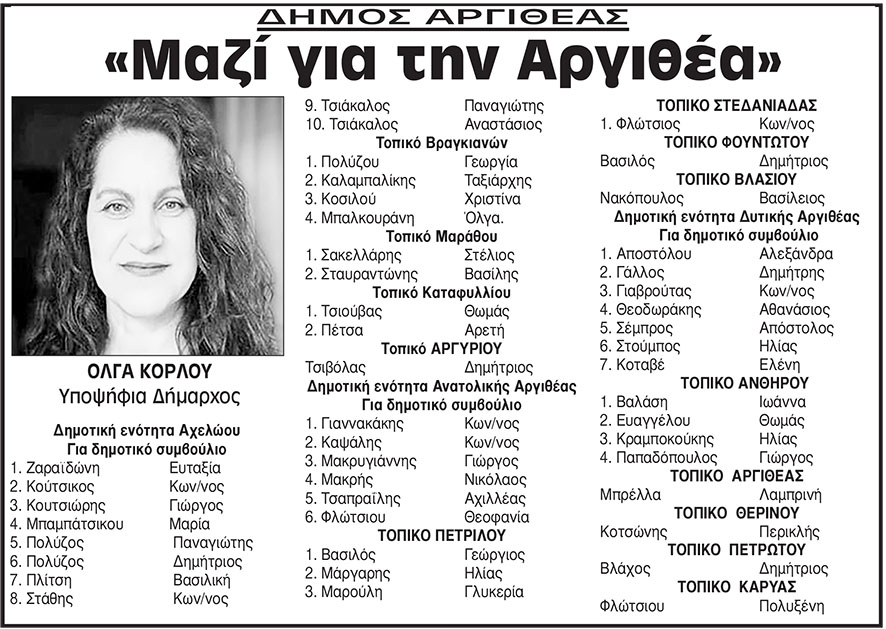 ΔΗΜΟΣ ΑΡΓΙΘΕΑΣ

«Μαζί για την Αργιθέα»

ΟΛΓΑ ΚΟΡΛΟΥ
Υποψήφια Δήμαρχος

Δημοτική ενότητα Αχελώου
Για δημοτικό συμβούλιο
1. Ζαραϊδώνη Ευταξία
2. Κούτσικος Κων/νος
3. Κουτσιώρης Γιώργος
4. Μπαμπάτσικου Μαρία
5. Πολύζος Παναγιώτης
6. Πολύζος Δημήτριος
7. Πλίτση Βασιλική
8. Στάθης Κων/νος
9. Τσιάκαλος Παναγιώτης
10. Τσιάκαλος Αναστάσιος

Τοπικό Βραγκιανών
1. Πολύζου Γεωργία
2. Καλαμπαλίκης Ταξιάρχης
3. Κοσιλού Χριστίνα
4. Μπαλκουράνη Όλγα.

Τοπικό Μαράθου
1. Σακελλάρης Στέλιος
2. Σταυραντώνης Βασίλης

Τοπικό Καταφυλλίου
1. Τσιούβας Θωμάς
2. Πέτσα Αρετή

Τοπικό ΑΡΓΥΡΙΟΥ
Τσιβόλας Δημήτριος

Δημοτική ενότητα Ανατολικής Αργιθέας
Για δημοτικό συμβούλιο
1. Γιαννακάκης Κων/νος
2. Καψάλης Κων/νος
3. Μακρυγιάννης Γιώργος
4. Μακρής Νικόλαος
5. Τσαπραΐλης Αχιλλέας
6. Φλώτσιου Θεοφανία

ΤΟΠΙΚΟ ΠΕΤΡΙΛΟΥ
1. Βασιλός Γεώργιος
2. Μάργαρης Ηλίας
3. Μαρούλη Γλυκερία

ΤΟΠΙΚΟ ΣΤΕΔΑΝΙΑΔΑΣ
1. Φλώτσιος Κων/νος

ΤΟΠΙΚΟ ΦΟΥΝΤΩΤΟΥ
Βασιλός Δημήτριος

ΤΟΠΙΚΟ ΒΛΑΣΙΟΥ
Νακόπουλος Βασίλειος

Δημοτική ενότητα Δυτικής Αργιθέας
Για δημοτικό συμβούλιο
1. Αποστόλου Αλεξάνδρα
2. Γάλλος Δημήτρης
3. Γιαβρούτας Κων/νος
4. Θεοδωράκης Αθανάσιος
5. Σέμπρος Απόστολος
6. Στούμπος Ηλίας
7. Κοταβέ Ελένη

ΤΟΠΙΚΟ ΑΝΘΗΡΟΥ
1. Βαλάση Ιωάννα
2. Ευαγγέλου Θωμάς
3. Κραμποκούκης Ηλίας
4. Παπαδόπουλος Γιώργος

ΤΟΠΙΚΟ ΑΡΓΙΘΕΑΣ
Μπρέλλα Λαμπρινή

ΤΟΠΙΚΟ ΘΕΡΙΝΟΥ
Κοτσώνης Περικλής

ΤΟΠΙΚΟ ΠΕΤΡΩΤΟΥ
Βλάχος Δημήτριος

ΤΟΠΙΚΟ ΚΑΡΥΑΣ
Φλώτσιου Πολυξένη